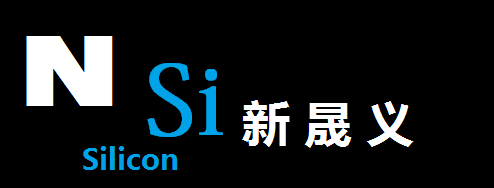 N Si 新晟义
Silicon